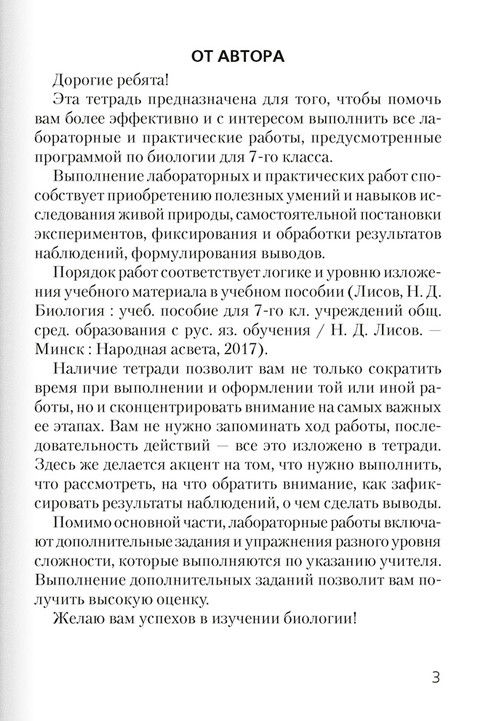 ОТ АВТОРА

Дорогие ребята!

Эта тетрадь предназначена для того, чтобы помочь вам более эффективно и с интересом выполнить все лабораторные и практические работы, предусмотренные программой по биологии для 7-го класса.

Выполнение лабораторных и практических работ способствует приобретению полезных умений и навыков исследования живой природы, самостоятельной постановки экспериментов, фиксирования и обработки результатов наблюдений, формулирования выводов.

Порядок работ соответствует логике и уровню изложения учебного материала в учебном пособии (Лисов, Н. Д. Биология : учеб. пособие для 7-го кл. учреждений общ. сред. образования с рус. яз. обучения / Н. Д. Лисов. — Минск : Народная асвета, 2017).

Наличие тетради позволит вам не только сократить время при выполнении и оформлении той или иной работы, но и сконцентрировать внимание на самых важных ее этапах. Вам не нужно запоминать ход работы, последовательность действий — все это изложено в тетради. Здесь же делается акцент на том, что нужно выполнить, что рассмотреть, на что обратить внимание, как зафиксировать результаты наблюдений, о чем сделать выводы.

Помимо основной части, лабораторные работы включают дополнительные задания и упражнения разного уровня сложности, которые выполняются по указанию учителя. Выполнение дополнительных заданий позволит вам получить высокую оценку.

Желаю вам успехов в изучении биологии!

3